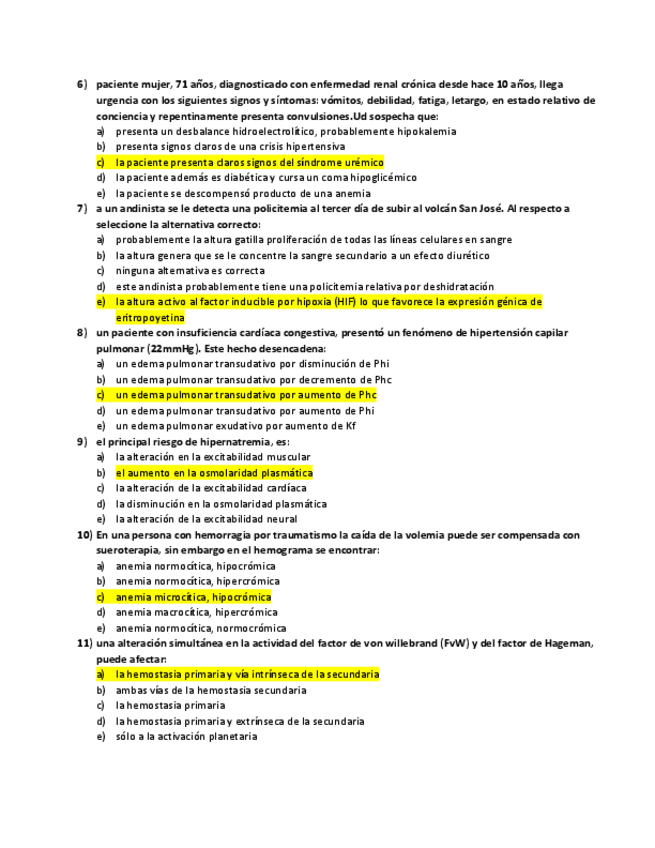 6) paciente mujer, 71 años, diagnosticado con enfermedad renal crónica desde hace 10 años, llega urgencia con los siguientes signos y síntomas: vómitos, debilidad, fatiga, letargo, en estado relativo de conciencia y repentinamente presenta convulsiones.Ud sospecha que:
a) presenta un desbalance hidroelectrolítico, probablemente hipokalemia
b) presenta signos claros de una crisis hipertensiva
c) la paciente presenta claros signos del síndrome urémico
d) la paciente además es diabética y cursa un coma hipoglicémico
e) la paciente se descompensó producto de una anemia
7) a un andinista se le detecta una policitemia al tercer día de subir al volcán San José. Al respecto a seleccione la alternativa correcto:
a) probablemente la altura gatilla proliferación de todas las líneas celulares en sangre
b) la altura genera que se le concentre la sangre secundario a un efecto diurético
c) ninguna alternativa es correcta
d) este andinista probablemente tiene una policitemia relativa por deshidratación
e) la altura activo al factor inducible por hipoxia (HIF) lo que favorece la expresión génica de eritropoyetina
8) un paciente con insuficiencia cardíaca congestiva, presentó un fenómeno de hipertensión capilar pulmonar (22mmHg). Este hecho desencadena:
a) un edema pulmonar transudativo por disminución de Phi
b) un edema pulmonar transudativo por decremento de Phc
c) un edema pulmonar transudativo por aumento de Phc
d) un edema pulmonar transudativo por aumento de Phi
e) un edema pulmonar exudativo por aumento de Kf
9) el principal riesgo de hipernatremia, es:
a) la alteración en la excitabilidad muscular
b) el aumento en la osmolaridad plasmática
c) la alteración de la excitabilidad cardíaca
d) la disminución en la osmolaridad plasmática
e) la alteración de la excitabilidad neural
10) En una persona con hemorragia por traumatismo la caída de la volemia puede ser compensada con sueroterapia, sin embargo en el hemograma se encontrar:
a) anemia normocítica, hipocrómica
b) anemia normocítica, hipercrómica
c) anemia microcítica, hipocrómica
d) anemia macrocítica, hipercrómica
e) anemia normocítica, normocrómica
11) una alteración simultánea en la actividad del factor de von willebrand (FvW) y del factor de Hageman, puede afectar:
a) la hemostasia primaria y vía intrínseca de la secundaria
b) ambas vías de la hemostasia secundaria
c) la hemostasia primaria
d) la hemostasia primaria y extrínseca de la secundaria
e) sólo a la activación planetaria